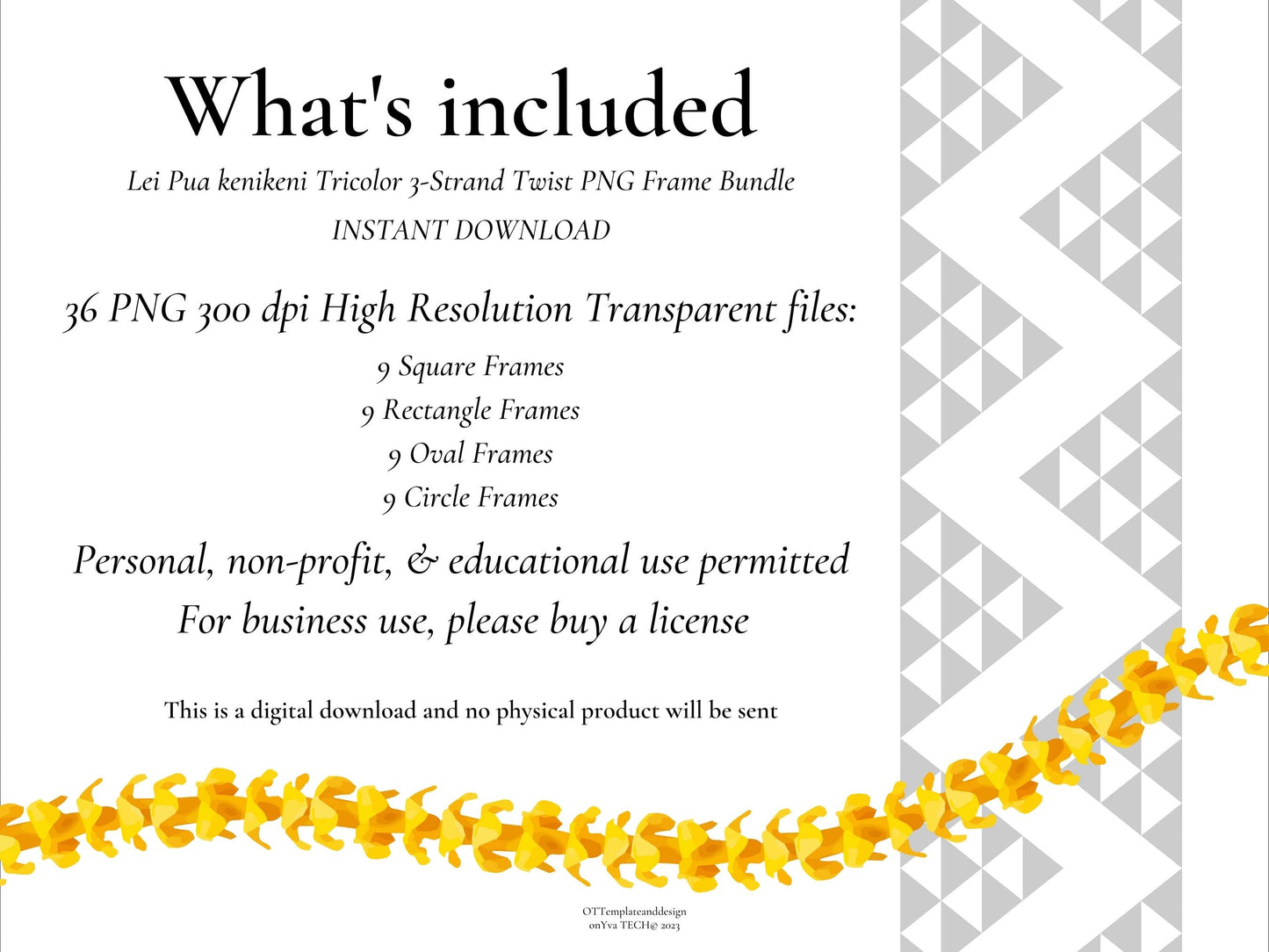 What's included

Lei Pua kenikeni Tricolor 3-Strand Twist PNG Frame Bundle

INSTANT DOWNLOAD

36 PNG 300 dpi High Resolution Transparent files:

9 Square Frames
9 Rectangle Frames
9 Oval Frames
9 Circle Frames

Personal, non-profit, & educational use permitted
For business use, please buy a license

This is a digital download and no physical product will be sent

OTTemplateanddesign
onYva TECH@ 2023